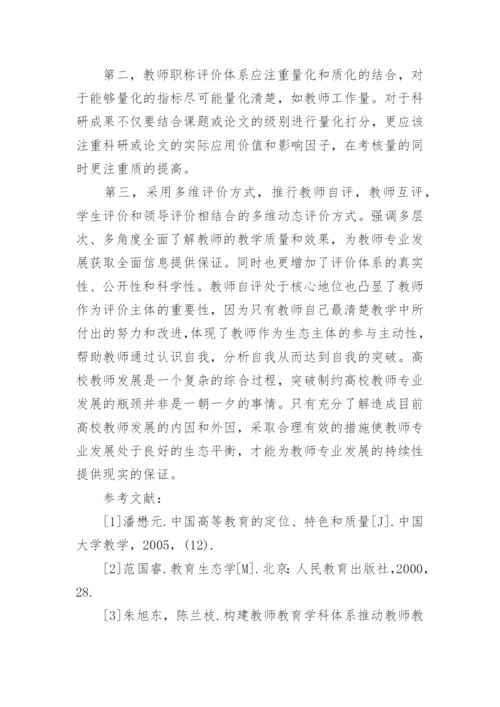 第二，教师职称评价体系应注重量化和质化的结合，对于能够量化的指标尽可能量化清楚，如教师工作量。对于科研成果不仅要结合课题或论文的级别进行量化打分，更应该注重科研或论文的实际应用价值和影响因子，在考核量的同时更注重质的提高。

第三，采用多维评价方式，推行教师自评，教师互评，学生评价和领导评价相结合的多维动态评价方式。强调多层次、多角度全面了解教师的教学质量和效果，为教师专业发展获取全面信息提供保证。同时也更增加了评价体系的真实性、公开性和科学性。教师自评处于核心地位也凸显了教师作为评价主体的重要性，因为只有教师自己最清楚教学中所付出的努力和改进，体现了教师作为生态主体的参与主动性，帮助教师通过认识自我，分析自我从而达到自我的突破。高校教师发展是一个复杂的综合过程，突破制约高校教师专业发展的瓶颈并非是一朝一夕的事情。只有充分了解造成目前高校教师发展的内因和外因，采取合理有效的措施使教师专业发展处于良好的生态平衡，才能为教师专业发展的持续性提供现实的保证。

参考文献：

[1]潘懋元.中国高等教育的定位、特色和质量[J].中国大学教学，2005，(12).

[2]范国睿.教育生态学[M].北京：人民教育出版社，2000，28.

[3]朱旭东，陈兰枝.构建教师教育学科体系推动教师教